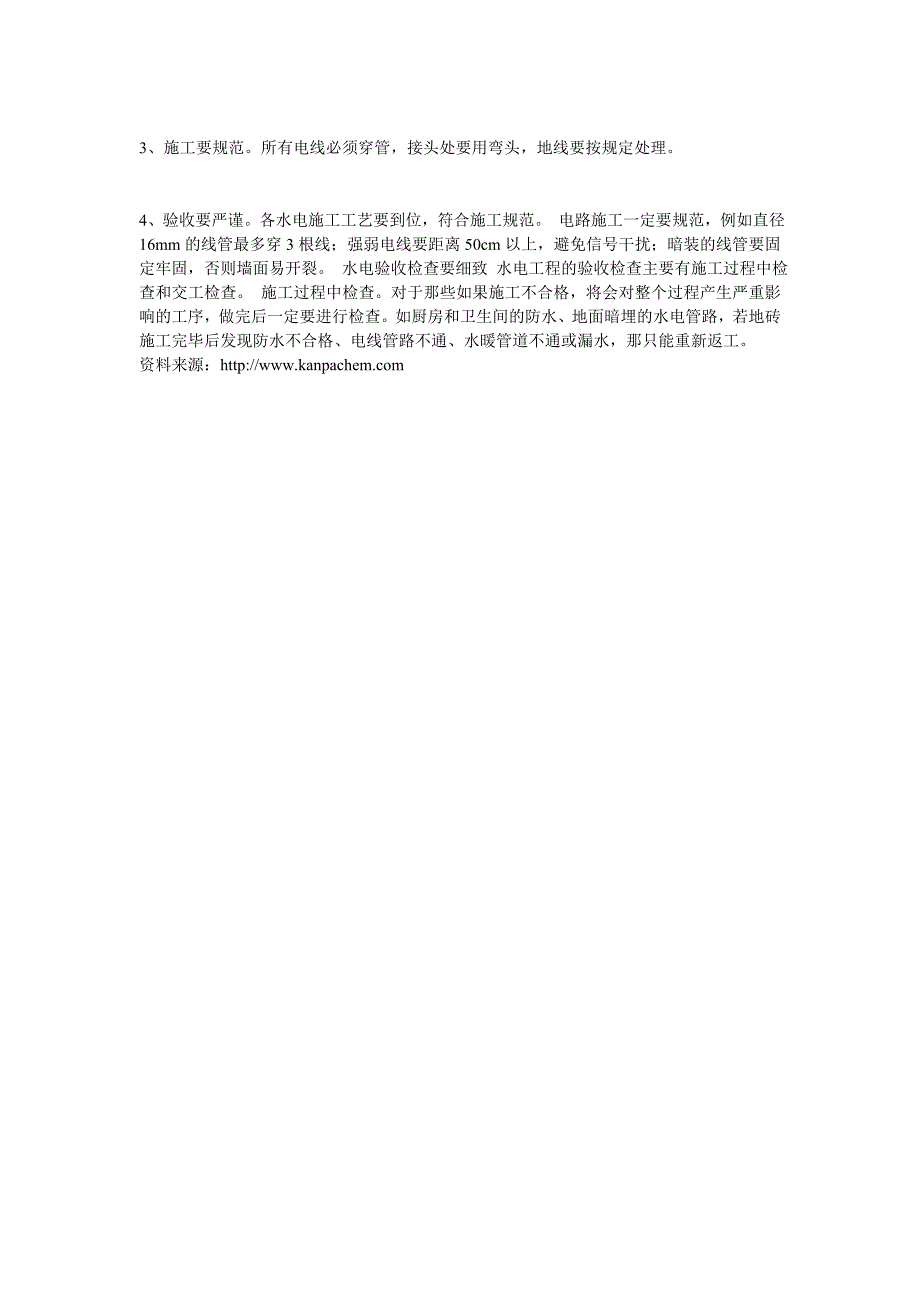 3、施工要规范。所有电线必须穿管，接头处要用弯头，地线要按规定处理。

4、验收要严谨。各水电施工工艺要到位，符合施工规范。 电路施工一定要规范，例如直径16mm 的线管最多穿 3 根线；强弱电线要距离 50cm 以上，避免信号干扰；暗装的线管要固定牢固，否则墙面易开裂。 水电验收检查要细致 水电工程的验收检查主要有施工过程中检查和交工检查。 施工过程中检查。对于那些如果施工不合格，将会对整个过程产生严重影响的工序，做完后一定要进行检查。如厨房和卫生间的防水、地面暗埋的水电管路，若地砖施工完毕后发现防水不合格、电线管路不通、水暖管道不通或漏水，那只能重新返工。
资料来源：http://www.kanpachem.com